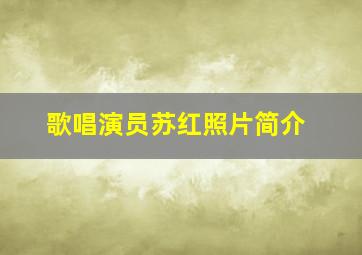 歌唱演员苏红照片简介